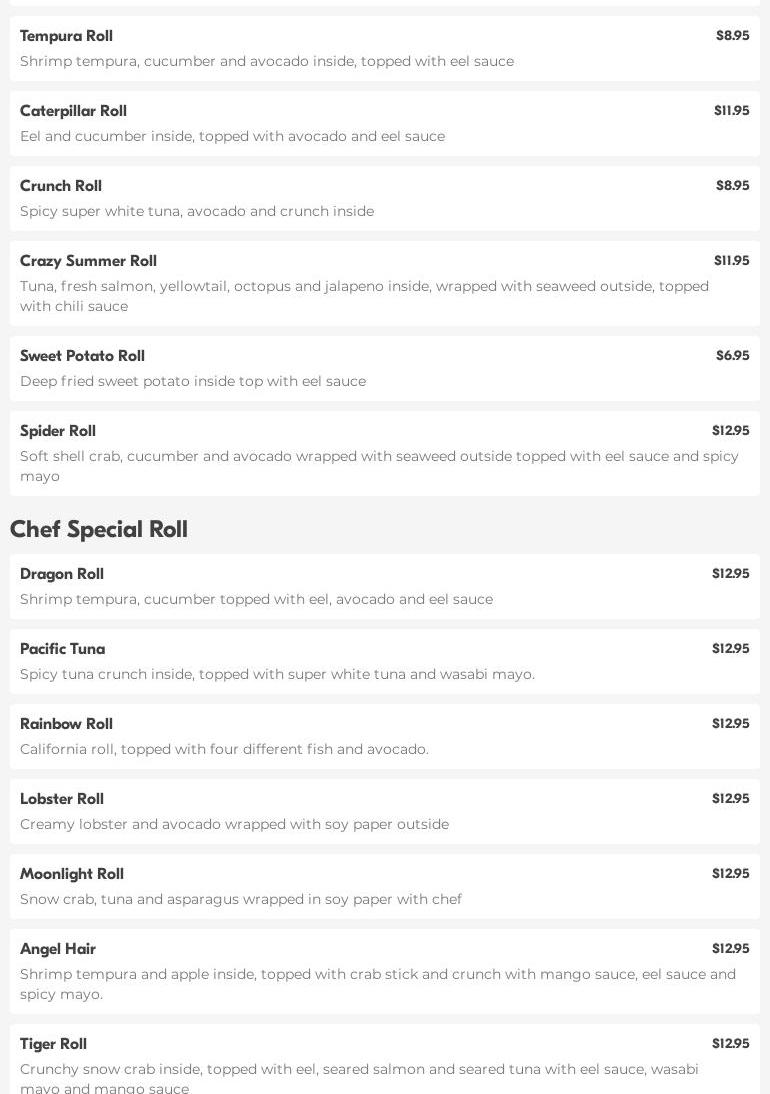 Tempura Roll
$8.95
Shrimp tempura, cucumber and avocado inside, topped with eel sauce

Caterpillar Roll
$11.95
Eel and cucumber inside, topped with avocado and eel sauce

Crunch Roll
$8.95
Spicy super white tuna, avocado and crunch inside

Crazy Summer Roll
$11.95
Tuna, fresh salmon, yellowtail, octopus and jalapeno inside, wrapped with seaweed outside, topped with chili sauce

Sweet Potato Roll
$6.95
Deep fried sweet potato inside top with eel sauce

Spider Roll
$12.95
Soft shell crab, cucumber and avocado wrapped with seaweed outside topped with eel sauce and spicy mayo

Chef Special Roll

Dragon Roll
$12.95
Shrimp tempura, cucumber topped with eel, avocado and eel sauce

Pacific Tuna
$12.95
Spicy tuna crunch inside, topped with super white tuna and wasabi mayo.

Rainbow Roll
$12.95
California roll, topped with four different fish and avocado.

Lobster Roll
$12.95
Creamy lobster and avocado wrapped with soy paper outside

Moonlight Roll
$12.95
Snow crab, tuna and asparagus wrapped in soy paper with chef

Angel Hair
$12.95
Shrimp tempura and apple inside, topped with crab stick and crunch with mango sauce, eel sauce and spicy mayo.

Tiger Roll
$12.95
Crunchy snow crab inside, topped with eel, seared salmon and seared tuna with eel sauce, wasabi mayo and mango sauce